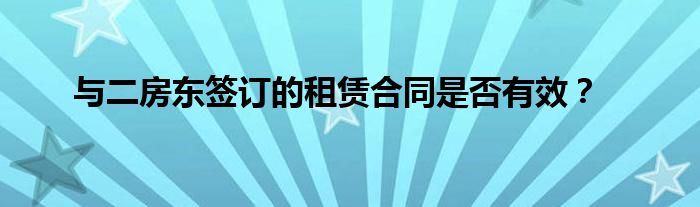 与二房东签订的租赁合同是否有效？